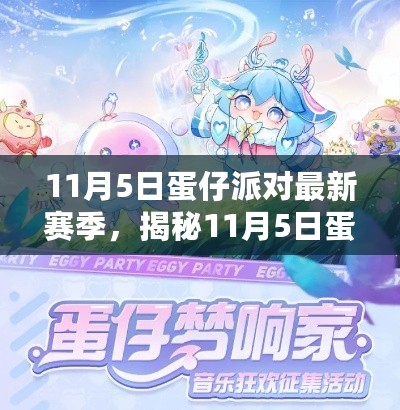 11月5日蛋仔派对最新赛季，揭秘11月5日蛋

RTY EGGY PARTY EGGY PARTY EGG

蛋仔梦响家
音乐狂欢征集活动